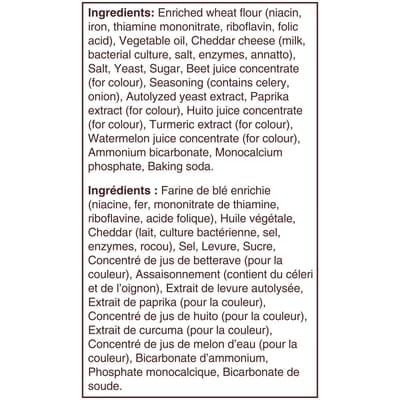 Ingredients: Enriched wheat flour (niacin, iron, thiamine mononitrate, riboflavin, folic acid), Vegetable oil, Cheddar cheese (milk, bacterial culture, salt, enzymes, annatto), Salt, Yeast, Sugar, Beet juice concentrate (for colour), Seasoning (contains celery, onion), Autolyzed yeast extract, Paprika extract (for colour), Huito juice concentrate (for colour), Turmeric extract (for colour), Watermelon juice concentrate (for colour), Ammonium bicarbonate, Monocalcium phosphate, Baking soda.

Ingrédients : Farine de blé enrichie (niacine, fer, mononitrate de thiamine, riboflavine, acide folique), Huile végétale, Cheddar (lait, culture bactérienne, sel, enzymes, rocou), Sel, Levure, Sucre, Concentré de jus de betterave (pour la couleur), Assaisonnement (contient du céleri et de l'oignon), Extrait de levure autolysée, Extrait de paprika (pour la couleur), Concentré de jus de huito (pour la couleur), Extrait de curcuma (pour la couleur), Concentré de jus de melon d'eau (pour la couleur), Bicarbonate d'ammonium, Phosphate monocalcique, Bicarbonate de soude.